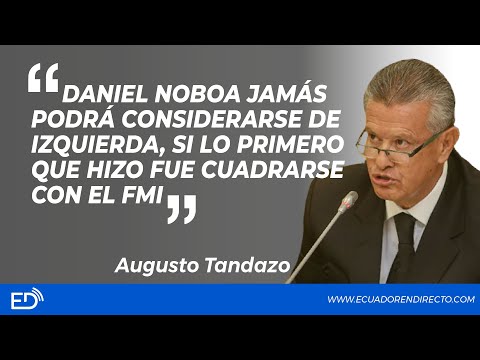 “DANIEL NOBOA JAMÁS PODRÁ CONSIDERARSE DE IZQUIERDA, SI LO PRIMERO QUE HIZO FUE CUADRARSE CON EL FMI”

Augusto Tandazo

ED

WWW.ECUADORENDIRECTO.COM